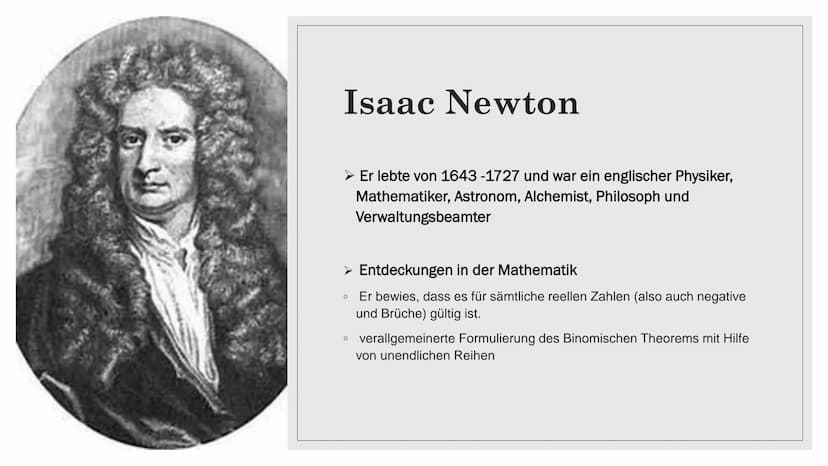 Isaac Newton

➢ Er lebte von 1643 -1727 und war ein englischer Physiker, Mathematiker, Astronom, Alchemist, Philosoph und Verwaltungsbeamter

➢ Entdeckungen in der Mathematik

◦ Er bewies, dass es für sämtliche reellen Zahlen (also auch negative und Brüche) gültig ist.

◦ verallgemeinerte Formulierung des Binomischen Theorems mit Hilfe von unendlichen Reihen